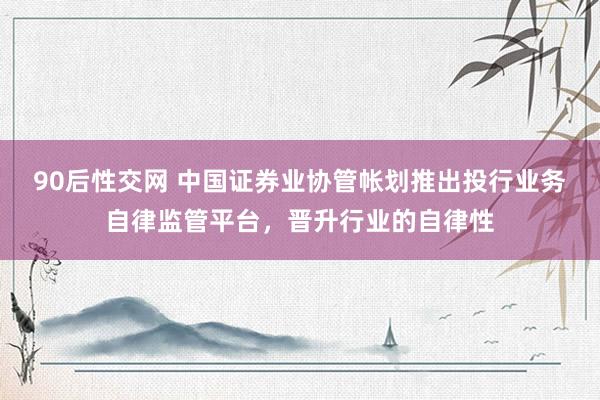 90后性交网 中国证券业协管帐划推出投行业务自律监管平台，晋升行业的自律性